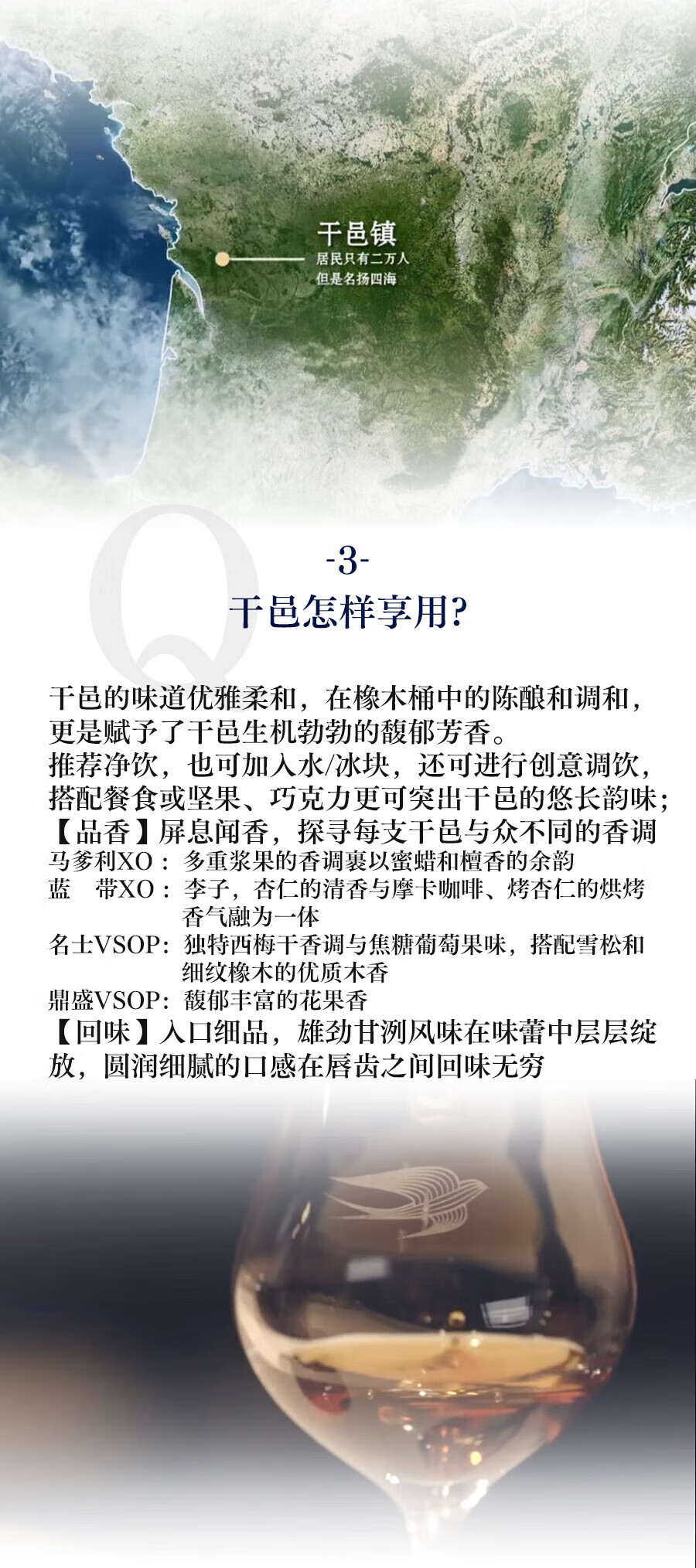 干邑镇
居民只有二万人
但是名扬四海

Q

-3-
干邑怎样享用?

干邑的味道优雅柔和，在橡木桶中的陈酿和调和，更是赋予了干邑生机勃勃的馥郁芳香。
推荐净饮，也可加入水/冰块，还可进行创意调饮，搭配餐食或坚果、巧克力更可突出干邑的悠长韵味;
【品香】屏息闻香，探寻每支干邑与众不同的香调
马爹利XO：多重浆果的香调裹以蜜蜡和檀香的余韵
蓝 带XO：李子，杏仁的清香与摩卡咖啡、烤杏仁的烘烤香气融为一体
名士VSOP：独特西梅干香调与焦糖葡萄果味，搭配雪松和细纹橡木的优质木香
鼎盛VSOP：馥郁丰富的花果香
【回味】入口细品，雄劲甘洌风味在味蕾中层层绽放，圆润细腻的口感在唇齿之间回味无穷